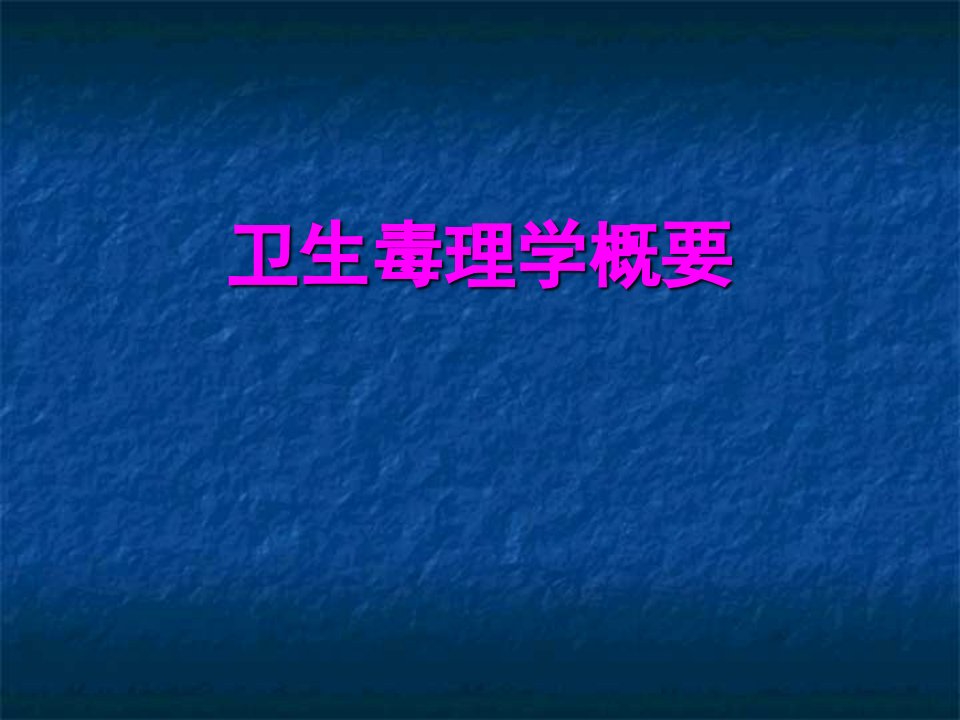 卫生毒理学概要